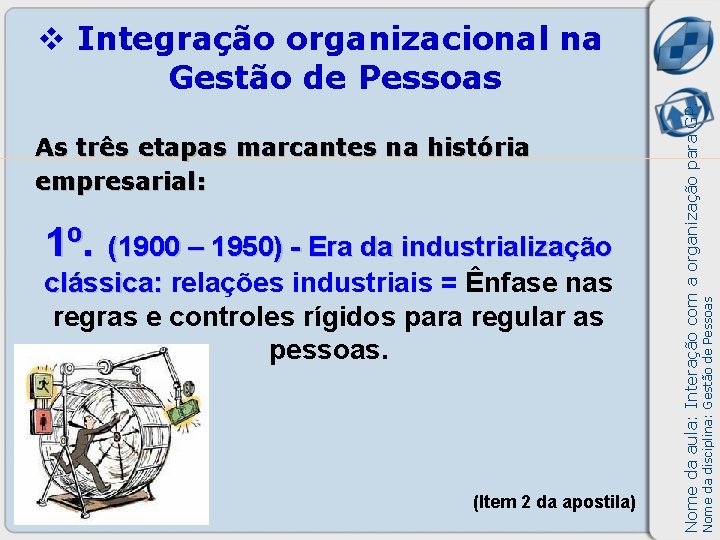 ❖ Integração organizacional na Gestão de Pessoas

As três etapas marcantes na história empresarial:

1º. (1900 – 1950) - Era da industrialização clássica: relações industriais = Ênfase nas regras e controles rígidos para regular as pessoas.

(Item 2 da apostila)

Nome da aula: Interação com a organização para GP
Nome da disciplina: Gestão de Pessoas